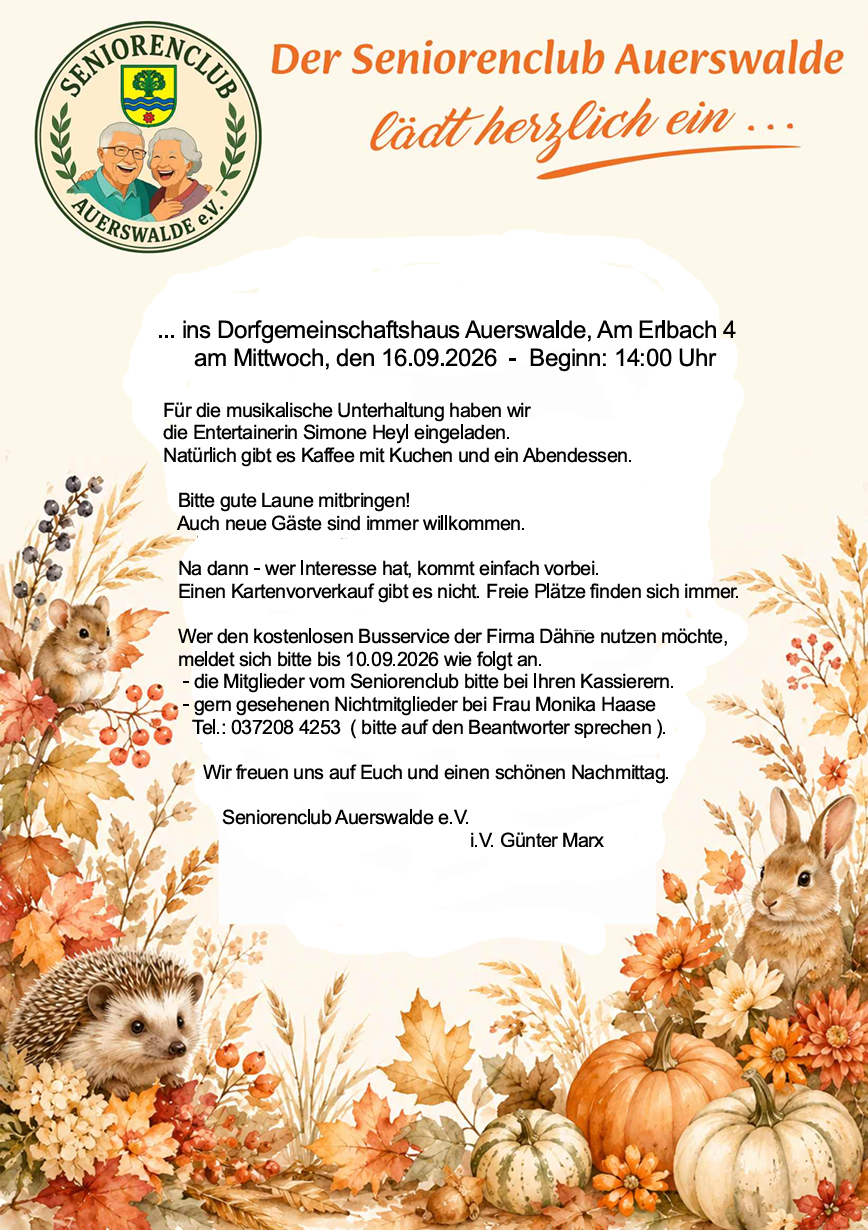 SENIORENCLUB
AUERSWALDE e.V.

Der Seniorenclub Auerswalde
lädt herzlich ein ...

... ins Dorfgemeinschaftshaus Auerswalde, Am Erlbach 4
am Mittwoch, den 16.09.2026 - Beginn: 14:00 Uhr

Für die musikalische Unterhaltung haben wir die Entertainerin Simone Heyl eingeladen.
Natürlich gibt es Kaffee mit Kuchen und ein Abendessen.

Bitte gute Laune mitbringen!
Auch neue Gäste sind immer willkommen.

Na dann - wer Interesse hat, kommt einfach vorbei.
Einen Kartenvorverkauf gibt es nicht. Freie Plätze finden sich immer.

Wer den kostenlosen Busservice der Firma Dähne nutzen möchte, meldet sich bitte bis 10.09.2026 wie folgt an.
- die Mitglieder vom Seniorenclub bitte bei Ihren Kassierern.
- gern gesehenen Nichtmitglieder bei Frau Monika Haase
Tel.: 037208 4253 ( bitte auf den Beantworter sprechen ).

Wir freuen uns auf Euch und einen schönen Nachmittag.

Seniorenclub Auerswalde e.V.
i.V. Günter Marx